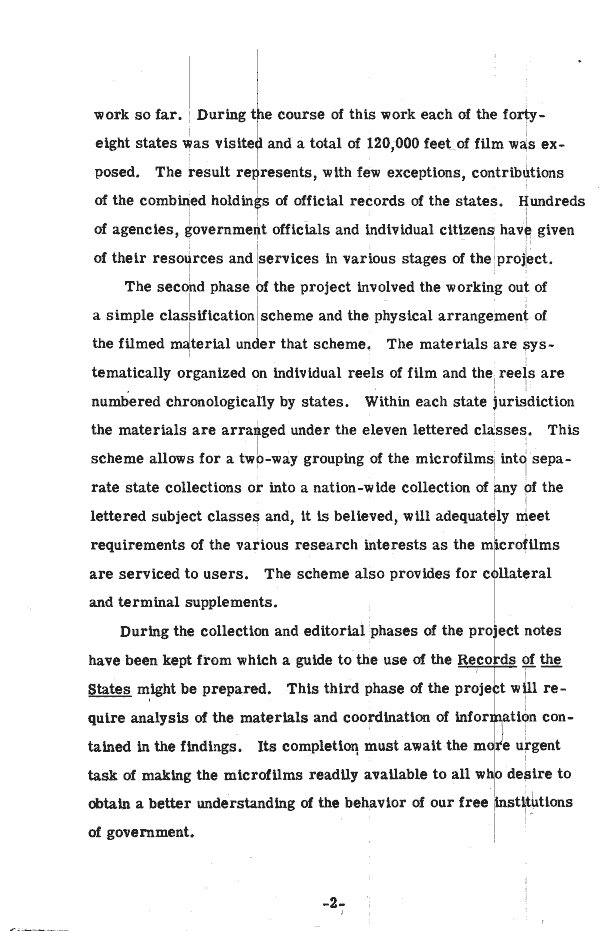 work so far. During the course of this work each of the forty-eight states was visited and a total of 120,000 feet of film was exposed. The result represents, with few exceptions, contributions of the combined holdings of official records of the states. Hundreds of agencies, government officials and individual citizens have given of their resources and services in various stages of the project.

The second phase of the project involved the working out of a simple classification scheme and the physical arrangement of the filmed material under that scheme. The materials are systematically organized on individual reels of film and the reels are numbered chronologically by states. Within each state jurisdiction the materials are arranged under the eleven lettered classes. This scheme allows for a two-way grouping of the microfilms into separate state collections or into a nation-wide collection of any of the lettered subject classes and, it is believed, will adequately meet requirements of the various research interests as the microfilms are serviced to users. The scheme also provides for collateral and terminal supplements.

During the collection and editorial phases of the project notes have been kept from which a guide to the use of the Records of the States might be prepared. This third phase of the project will require analysis of the materials and coordination of information contained in the findings. Its completion must await the more urgent task of making the microfilms readily available to all who desire to obtain a better understanding of the behavior of our free institutions of government.

-2-